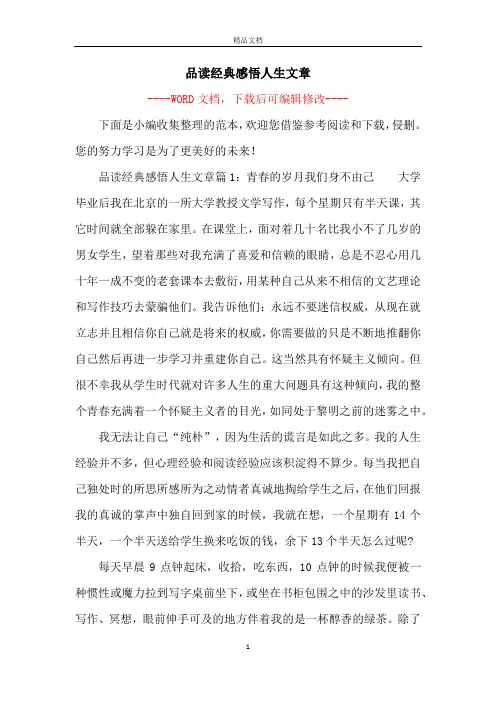 精品文档

品读经典感悟人生文章

----WORD文档，下载后可编辑修改----

下面是小编收集整理的范本，欢迎您借鉴参考阅读和下载，侵删。您的努力学习是为了更美好的未来！

品读经典感悟人生文章篇1：青春的岁月我们身不由己　　大学毕业后我在北京的一所大学教授文学写作，每个星期只有半天课，其它时间就全部躲在家里。在课堂上，面对着几十名比我小不了几岁的男女学生，望着那些对我充满了喜爱和信赖的眼睛，总是不忍心用几十年一成不变的老套课本去敷衍，用某种自己从来不相信的文艺理论和写作技巧去蒙骗他们。我告诉他们：永远不要迷信权威，从现在就立志并且相信你自己就是将来的权威，你需要做的只是不断地推翻你自己然后再进一步学习并重建你自己。这当然具有怀疑主义倾向。但很不幸我从学生时代就对许多人生的重大问题具有这种倾向，我的整个青春充满着一个怀疑主义者的目光，如同处于黎明之前的迷雾之中。

我无法让自己“纯朴”，因为生活的谎言是如此之多。我的人生经验并不多，但心理经验和阅读经验应该积淀得不算少。每当我把自己独处时的所思所感所为之动情者真诚地掏给学生之后，在他们回报我的真诚的掌声中独自回到家的时候，我就在想，一个星期有14个半天，一个半天送给学生换来吃饭的钱，余下13个半天怎么过呢?

每天早晨9点钟起床，收拾，吃东西，10点钟的时候我便被一种惯性或魔力拉到写字桌前坐下，或坐在书柜包围之中的沙发里读书、写作、冥想，眼前伸手可及的地方伴着我的是一杯醇香的绿茶。除了

1